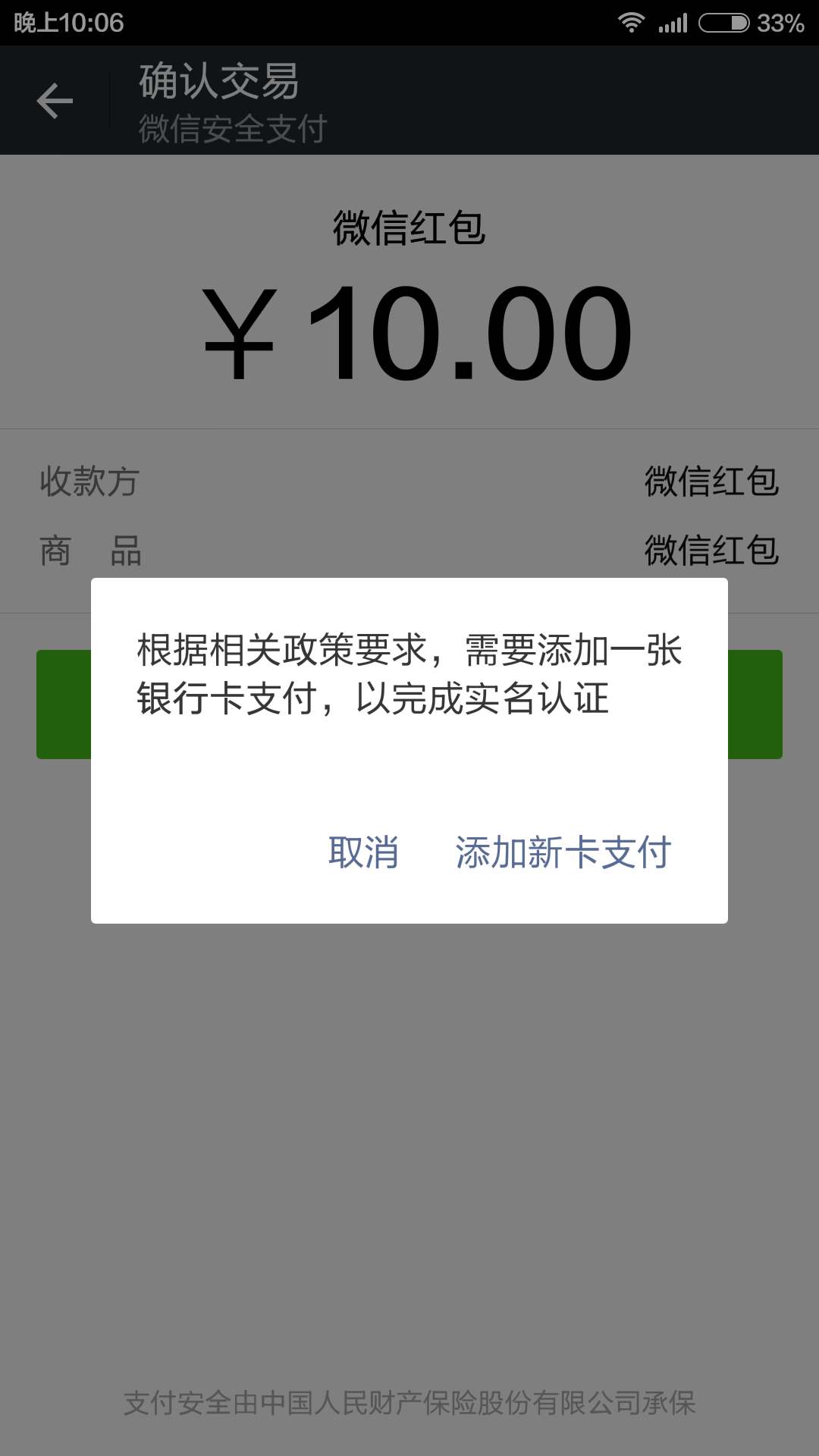 晚上10:06 33%

确认交易
微信安全支付

微信红包

￥10.00

收款方 微信红包
商　品 微信红包

根据相关政策要求，需要添加一张银行卡支付，以完成实名认证

取消　添加新卡支付

支付安全由中国人民财产保险股份有限公司承保